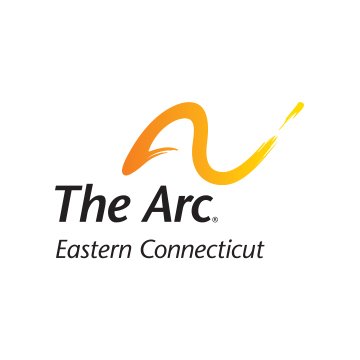 The Arc®
Eastern Connecticut